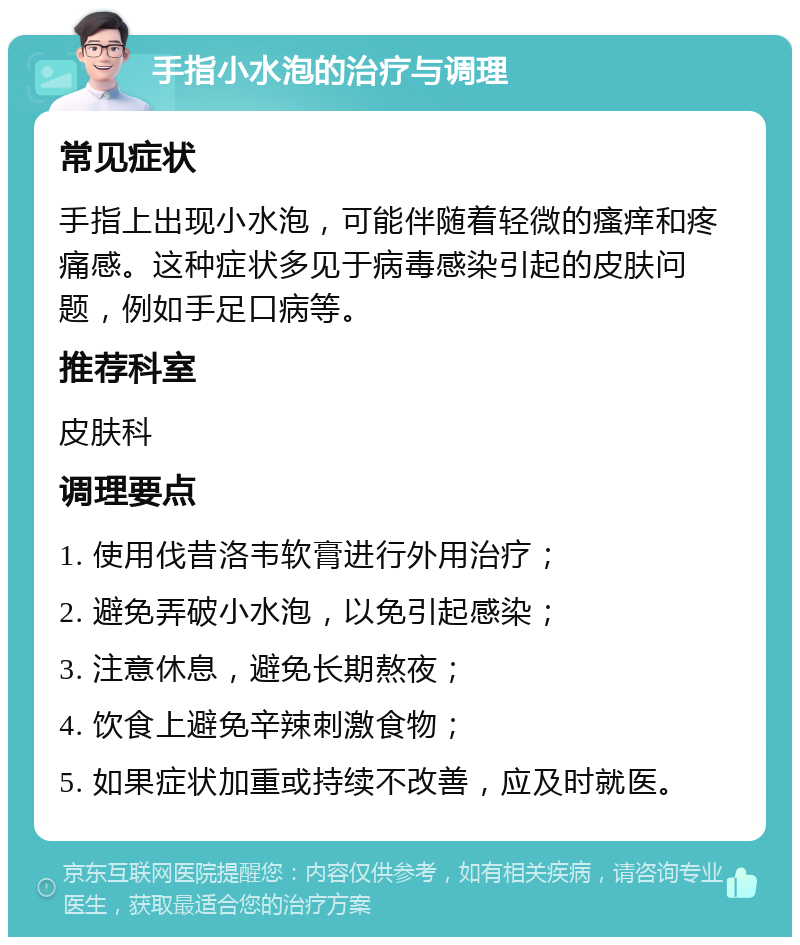 手指小水泡的治疗与调理

常见症状

手指上出现小水泡，可能伴随着轻微的瘙痒和疼痛感。这种症状多见于病毒感染引起的皮肤问题，例如手足口病等。

推荐科室

皮肤科

调理要点

1. 使用伐昔洛韦软膏进行外用治疗；

2. 避免弄破小水泡，以免引起感染；

3. 注意休息，避免长期熬夜；

4. 饮食上避免辛辣刺激食物；

5. 如果症状加重或持续不改善，应及时就医。

京东互联网医院提醒您：内容仅供参考，如有相关疾病，请咨询专业医生，获取最适合您的治疗方案